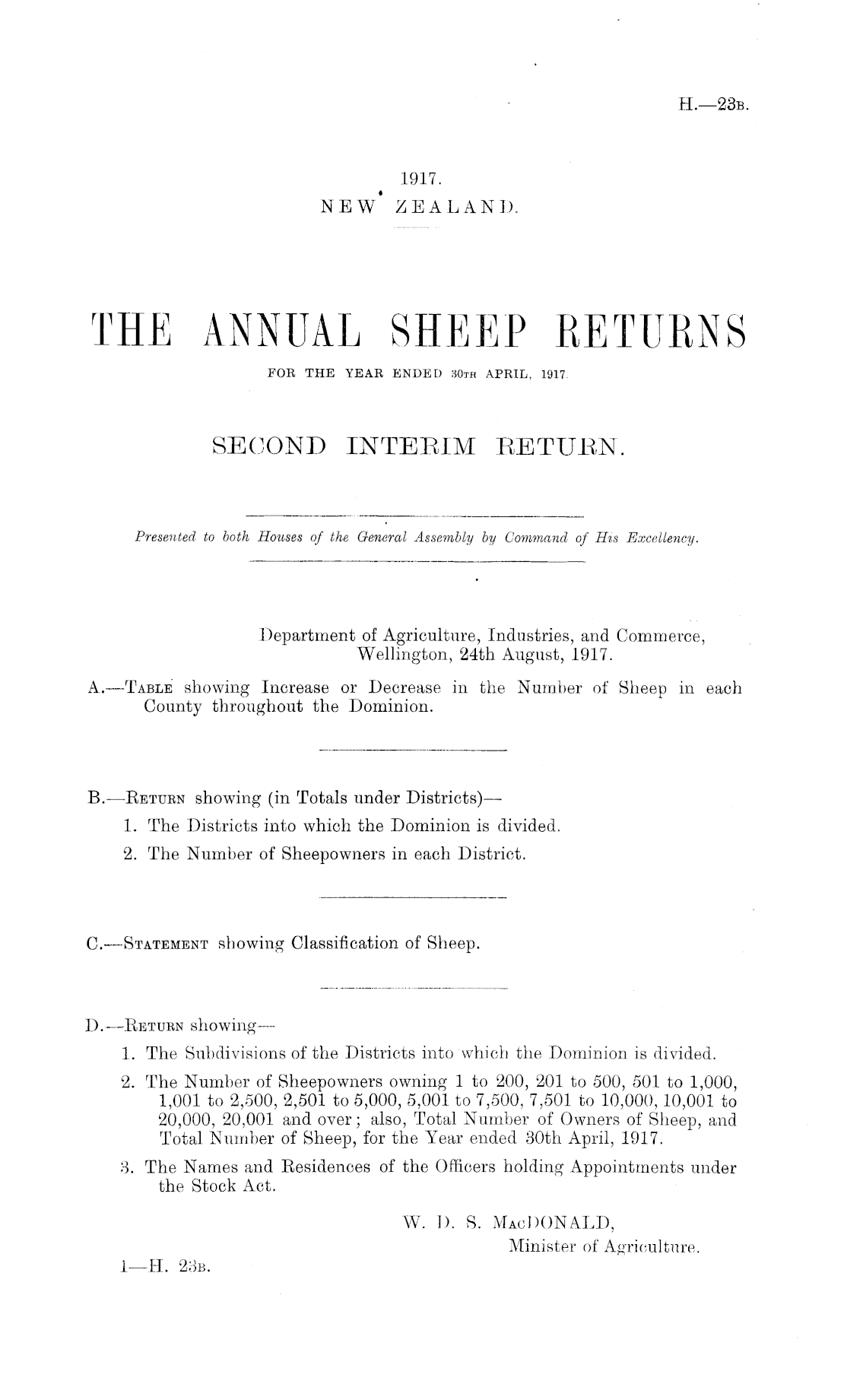 H.—23B.

1917.
NEW ZEALAND.

THE ANNUAL SHEEP RETURNS
FOR THE YEAR ENDED 30TH APRIL, 1917.

SECOND INTERIM RETURN.

Presented to both Houses of the General Assembly by Command of His Excellency.

Department of Agriculture, Industries, and Commerce,
Wellington, 24th August, 1917.

A.—TABLE showing Increase or Decrease in the Number of Sheep in each County throughout the Dominion.

B.—RETURN showing (in Totals under Districts)—
1. The Districts into which the Dominion is divided.
2. The Number of Sheepowners in each District.

C.—STATEMENT showing Classification of Sheep.

D.—RETURN showing—
1. The Subdivisions of the Districts into which the Dominion is divided.
2. The Number of Sheepowners owning 1 to 200, 201 to 500, 501 to 1,000, 1,001 to 2,500, 2,501 to 5,000, 5,001 to 7,500, 7,501 to 10,000, 10,001 to 20,000, 20,001 and over; also, Total Number of Owners of Sheep, and Total Number of Sheep, for the Year ended 30th April, 1917.
3. The Names and Residences of the Officers holding Appointments under the Stock Act.

W. D. S. MACDONALD,
Minister of Agriculture.

1—H. 23B.